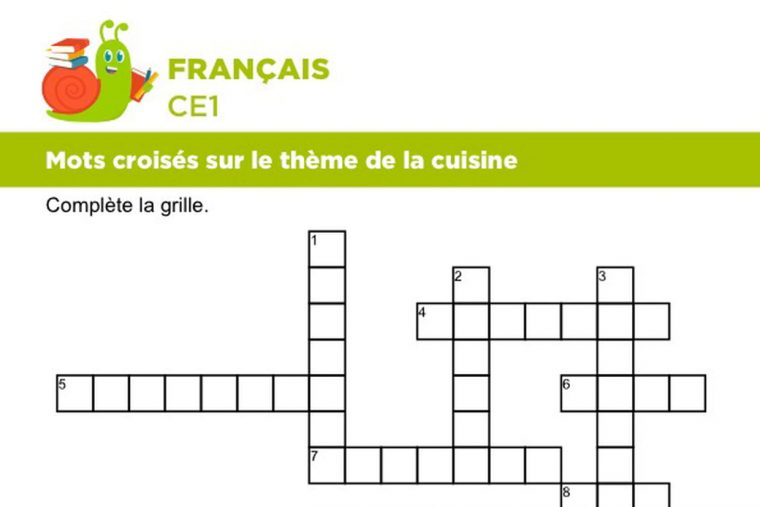 FRANÇAIS
CE1

Mots croisés sur le thème de la cuisine

Complète la grille.

1
2
3
4
5
6
7
8